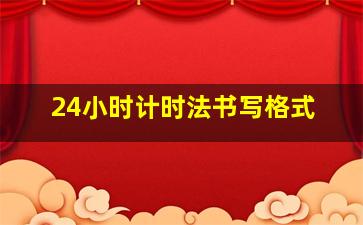 24小时计时法书写格式